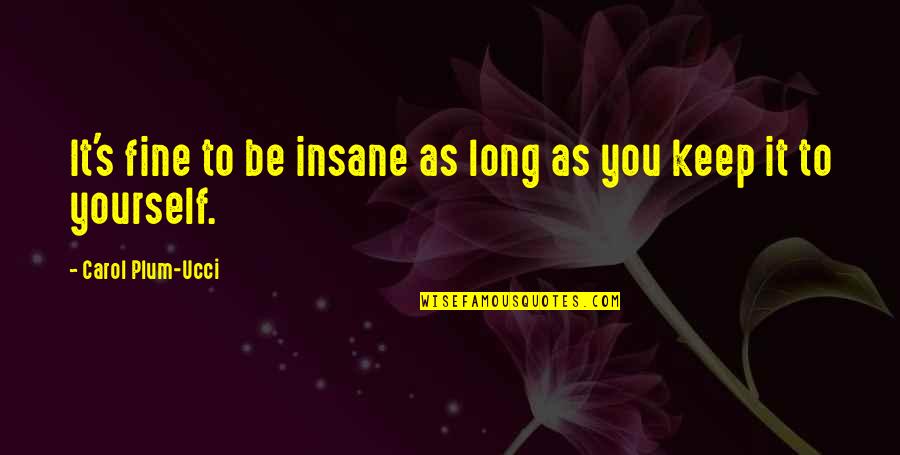 It's fine to be insane as long as you keep it to yourself.

- Carol Plum-Ucci

WISEFAMOUSQUOTES.COM